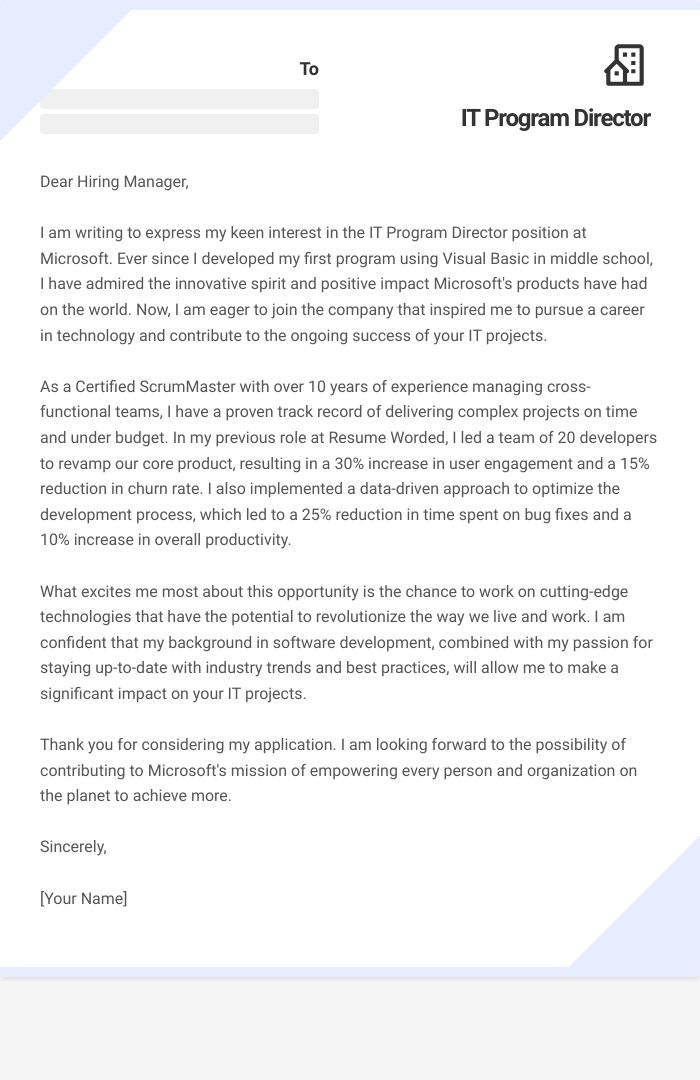 To

IT Program Director

Dear Hiring Manager,

I am writing to express my keen interest in the IT Program Director position at Microsoft. Ever since I developed my first program using Visual Basic in middle school, I have admired the innovative spirit and positive impact Microsoft's products have had on the world. Now, I am eager to join the company that inspired me to pursue a career in technology and contribute to the ongoing success of your IT projects.

As a Certified ScrumMaster with over 10 years of experience managing cross-functional teams, I have a proven track record of delivering complex projects on time and under budget. In my previous role at Resume Worded, I led a team of 20 developers to revamp our core product, resulting in a 30% increase in user engagement and a 15% reduction in churn rate. I also implemented a data-driven approach to optimize the development process, which led to a 25% reduction in time spent on bug fixes and a 10% increase in overall productivity.

What excites me most about this opportunity is the chance to work on cutting-edge technologies that have the potential to revolutionize the way we live and work. I am confident that my background in software development, combined with my passion for staying up-to-date with industry trends and best practices, will allow me to make a significant impact on your IT projects.

Thank you for considering my application. I am looking forward to the possibility of contributing to Microsoft's mission of empowering every person and organization on the planet to achieve more.

Sincerely,

[Your Name]